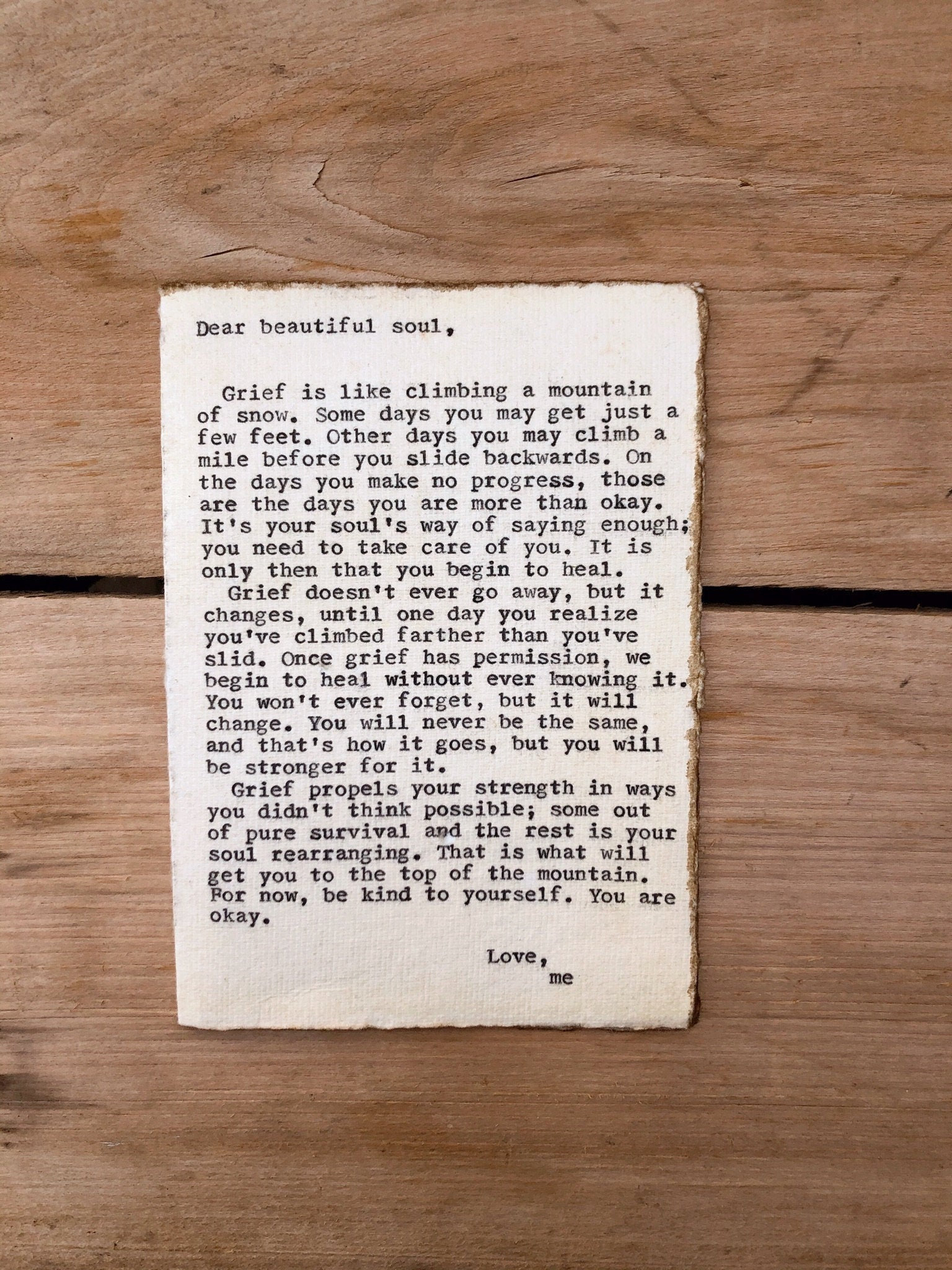 Dear beautiful soul,

Grief is like climbing a mountain of snow. Some days you may get just a few feet. Other days you may climb a mile before you slide backwards. On the days you make no progress, those are the days you are more than okay. It's your soul's way of saying enough; you need to take care of you. It is only then that you begin to heal.

Grief doesn't ever go away, but it changes, until one day you realize you've climbed farther than you've slid. Once grief has permission, we begin to heal without ever knowing it. You won't ever forget, but it will change. You will never be the same, and that's how it goes, but you will be stronger for it.

Grief propels your strength in ways you didn't think possible; some out of pure survival and the rest is your soul rearranging. That is what will get you to the top of the mountain. For now, be kind to yourself. You are okay.

Love,
me